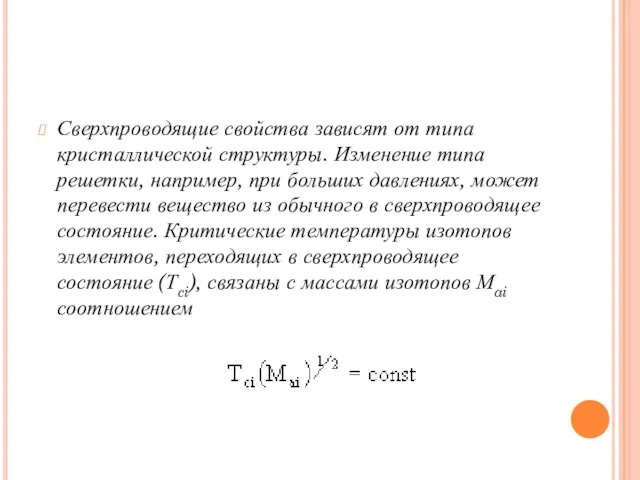 Сверхпроводящие свойства зависят от типа кристаллической структуры. Изменение типа решетки, например, при больших давлениях, может перевести вещество из обычного в сверхпроводящее состояние. Критические температуры изотопов элементов, переходящих в сверхпроводящее состояние ($T_{ci}$), связаны с массами изотопов $M_{ai}$ соотношением

$T_{ci}(M_{ai})^{1/2} = const$